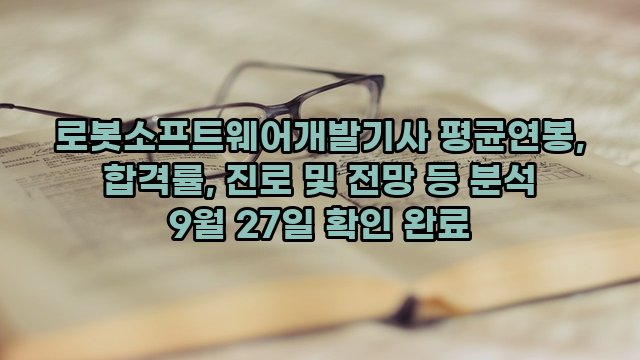 로봇소프트웨어개발기사 평균연봉, 합격률, 진로 및 전망 등 분석 9월 27일 확인 완료